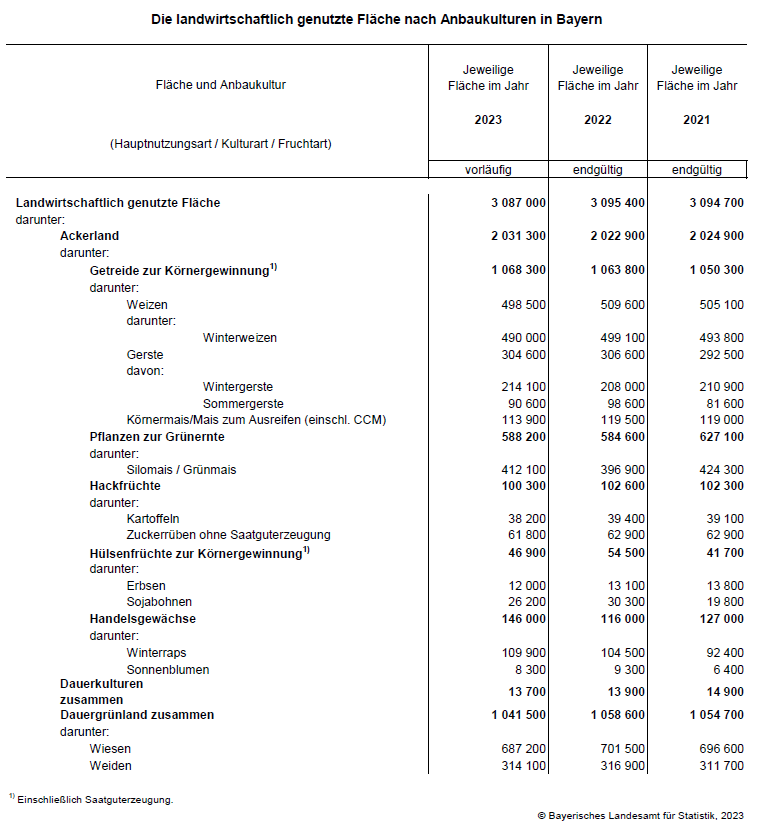 Die landwirtschaftlich genutzte Fläche nach Anbaukulturen in Bayern

| Fläche und Anbaukultur (Hauptnutzungsart / Kulturart / Fruchtart) | Jeweilige Fläche im Jahr 2023 | Jeweilige Fläche im Jahr 2022 | Jeweilige Fläche im Jahr 2021 |
|---|---|---|---|
| | vorläufig | endgültig | endgültig |
| Landwirtschaftlich genutzte Fläche | 3 087 000 | 3 095 400 | 3 094 700 |
| darunter: | | | |
| Ackerland | 2 031 300 | 2 022 900 | 2 024 900 |
| darunter: | | | |
| Getreide zur Körnergewinnung$^{1)}$ | 1 068 300 | 1 063 800 | 1 050 300 |
| darunter: | | | |
| Weizen | 498 500 | 509 600 | 505 100 |
| darunter: | | | |
| Winterweizen | 490 000 | 499 100 | 493 800 |
| Gerste | 304 600 | 306 600 | 292 500 |
| davon: | | | |
| Wintergerste | 214 100 | 208 000 | 210 900 |
| Sommergerste | 90 600 | 98 600 | 81 600 |
| Körnermais/Mais zum Ausreifen (einschl. CCM) | 113 900 | 119 500 | 119 000 |
| Pflanzen zur Grünernte | 588 200 | 584 600 | 627 100 |
| darunter: | | | |
| Silomais / Grünmais | 412 100 | 396 900 | 424 300 |
| Hackfrüchte | 100 300 | 102 600 | 102 300 |
| darunter: | | | |
| Kartoffeln | 38 200 | 39 400 | 39 100 |
| Zuckerrüben ohne Saatguterzeugung | 61 800 | 62 900 | 62 900 |
| Hülsenfrüchte zur Körnergewinnung$^{1)}$ | 46 900 | 54 500 | 41 700 |
| darunter: | | | |
| Erbsen | 12 000 | 13 100 | 13 800 |
| Sojabohnen | 26 200 | 30 300 | 19 800 |
| Handelsgewächse | 146 000 | 116 000 | 127 000 |
| darunter: | | | |
| Winterraps | 109 900 | 104 500 | 92 400 |
| Sonnenblumen | 8 300 | 9 300 | 6 400 |
| Dauerkulturen zusammen | 13 700 | 13 900 | 14 900 |
| Dauergrünland zusammen | 1 041 500 | 1 058 600 | 1 054 700 |
| darunter: | | | |
| Wiesen | 687 200 | 701 500 | 696 600 |
| Weiden | 314 100 | 316 900 | 311 700 |

$^{1)}$ Einschließlich Saatguterzeugung.

© Bayerisches Landesamt für Statistik, 2023